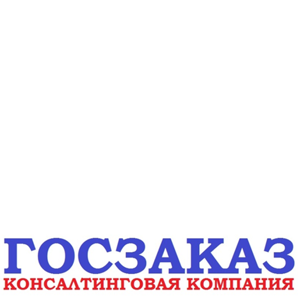 ГОСЗАКАЗ
КОНСАЛТИНГОВАЯ КОМПАНИЯ